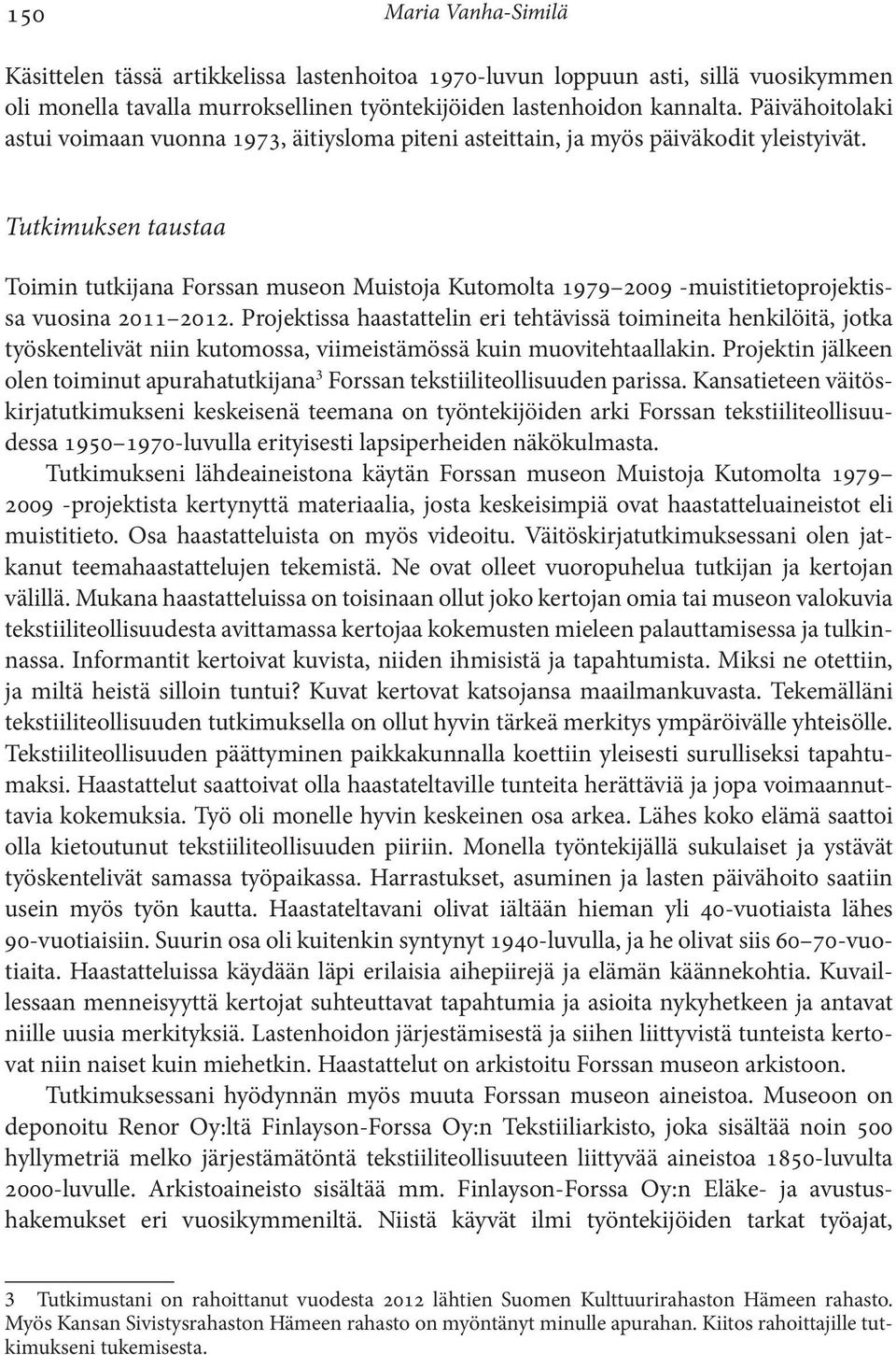 150 Maria Vanha-Similä

Käsittelen tässä artikkelissa lastenhoitoa 1970-luvun loppuun asti, sillä vuosikymmen oli monella tavalla murroksellinen työntekijöiden lastenhoidon kannalta. Päivähoitolaki astui voimaan vuonna 1973, äitiysloma piteni asteittain, ja myös päiväkodit yleistyivät.

Tutkimuksen taustaa

Toimin tutkijana Forssan museon Muistoja Kutomolta 1979–2009 -muistitietoprojektissa vuosina 2011–2012. Projektissa haastattelin eri tehtävissä toimineita henkilöitä, jotka työskentelivät niin kutomossa, viimeistämössä kuin muovitehtaallakin. Projektin jälkeen olen toiminut apurahatutkijana$^3$ Forssan tekstiiliteollisuuden parissa. Kansatieteen väitöskirjatutkimukseni keskeisenä teemana on työntekijöiden arki Forssan tekstiiliteollisuudessa 1950–1970-luvulla erityisesti lapsiperheiden näkökulmasta.

Tutkimukseni lähdeaineistona käytän Forssan museon Muistoja Kutomolta 1979–2009 -projektista kertynyttä materiaalia, josta keskeisimpiä ovat haastatteluaineistot eli muistitieto. Osa haastatteluista on myös videoitu. Väitöskirjatutkimuksessani olen jatkanut teemahaastattelujen tekemistä. Ne ovat olleet vuoropuhelua tutkijan ja kertojan välillä. Mukana haastatteluissa on toisinaan ollut joko kertojan omia tai museon valokuvia tekstiiliteollisuudesta avittamassa kertojaa kokemusten mieleen palauttamisessa ja tulkinnassa. Informantit kertoivat kuvista, niiden ihmisistä ja tapahtumista. Miksi ne otettiin, ja miltä heistä silloin tuntui? Kuvat kertovat katsojansa maailmankuvasta. Tekemälläni tekstiiliteollisuuden tutkimuksella on ollut hyvin tärkeä merkitys ympäröivälle yhteisölle. Tekstiiliteollisuuden päättyminen paikkakunnalla koettiin yleisesti surulliseksi tapahtumaksi. Haastattelut saattoivat olla haastateltaville tunteita herättäviä ja jopa voimaannuttavia kokemuksia. Työ oli monelle hyvin keskeinen osa arkea. Lähes koko elämä saattoi olla kietoutunut tekstiiliteollisuuden piiriin. Monella työntekijällä sukulaiset ja ystävät työskentelivät samassa työpaikassa. Harrastukset, asuminen ja lasten päivähoito saatiin usein myös työn kautta. Haastateltavani olivat iältään hieman yli 40-vuotiaista lähes 90-vuotiaisiin. Suurin osa oli kuitenkin syntynyt 1940-luvulla, ja he olivat siis 60–70-vuotiaita. Haastatteluissa käydään läpi erilaisia aihepiirejä ja elämän käännekohtia. Kuvaillessaan menneisyyttä kertojat suhteuttavat tapahtumia ja asioita nykyhetkeen ja antavat niille uusia merkityksiä. Lastenhoidon järjestämisestä ja siihen liittyvistä tunteista kertovat niin naiset kuin miehetkin. Haastattelut on arkistoitu Forssan museon arkistoon.

Tutkimuksessani hyödynnän myös muuta Forssan museon aineistoa. Museoon on deponoitu Renor Oy:ltä Finlayson-Forssa Oy:n Tekstiiliarkisto, joka sisältää noin 500 hyllymetriä melko järjestämätöntä tekstiiliteollisuuteen liittyvää aineistoa 1850-luvulta 2000-luvulle. Arkistoaineisto sisältää mm. Finlayson-Forssa Oy:n Eläke- ja avustushakemukset eri vuosikymmeniltä. Niistä käyvät ilmi työntekijöiden tarkat työajat,

3 Tutkimustani on rahoittanut vuodesta 2012 lähtien Suomen Kulttuurirahaston Hämeen rahasto. Myös Kansan Sivistysrahaston Hämeen rahasto on myöntänyt minulle apurahan. Kiitos rahoittajille tutkimukseni tukemisesta.